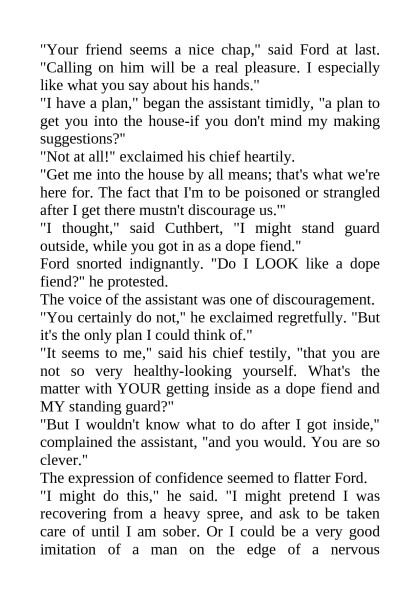 "Your friend seems a nice chap," said Ford at last. "Calling on him will be a real pleasure. I especially like what you say about his hands."
"I have a plan," began the assistant timidly, "a plan to get you into the house-if you don't mind my making suggestions?"
"Not at all!" exclaimed his chief heartily.
"Get me into the house by all means; that's what we're here for. The fact that I'm to be poisoned or strangled after I get there mustn't discourage us.'"
"I thought," said Cuthbert, "I might stand guard outside, while you got in as a dope fiend."
Ford snorted indignantly. "Do I LOOK like a dope fiend?" he protested.
The voice of the assistant was one of discouragement.
"You certainly do not," he exclaimed regretfully. "But it's the only plan I could think of."
"It seems to me," said his chief testily, "that you are not so very healthy-looking yourself. What's the matter with YOUR getting inside as a dope fiend and MY standing guard?"
"But I wouldn't know what to do after I got inside," complained the assistant, "and you would. You are so clever."
The expression of confidence seemed to flatter Ford.
"I might do this," he said. "I might pretend I was recovering from a heavy spree, and ask to be taken care of until I am sober. Or I could be a very good imitation of a man on the edge of a nervous